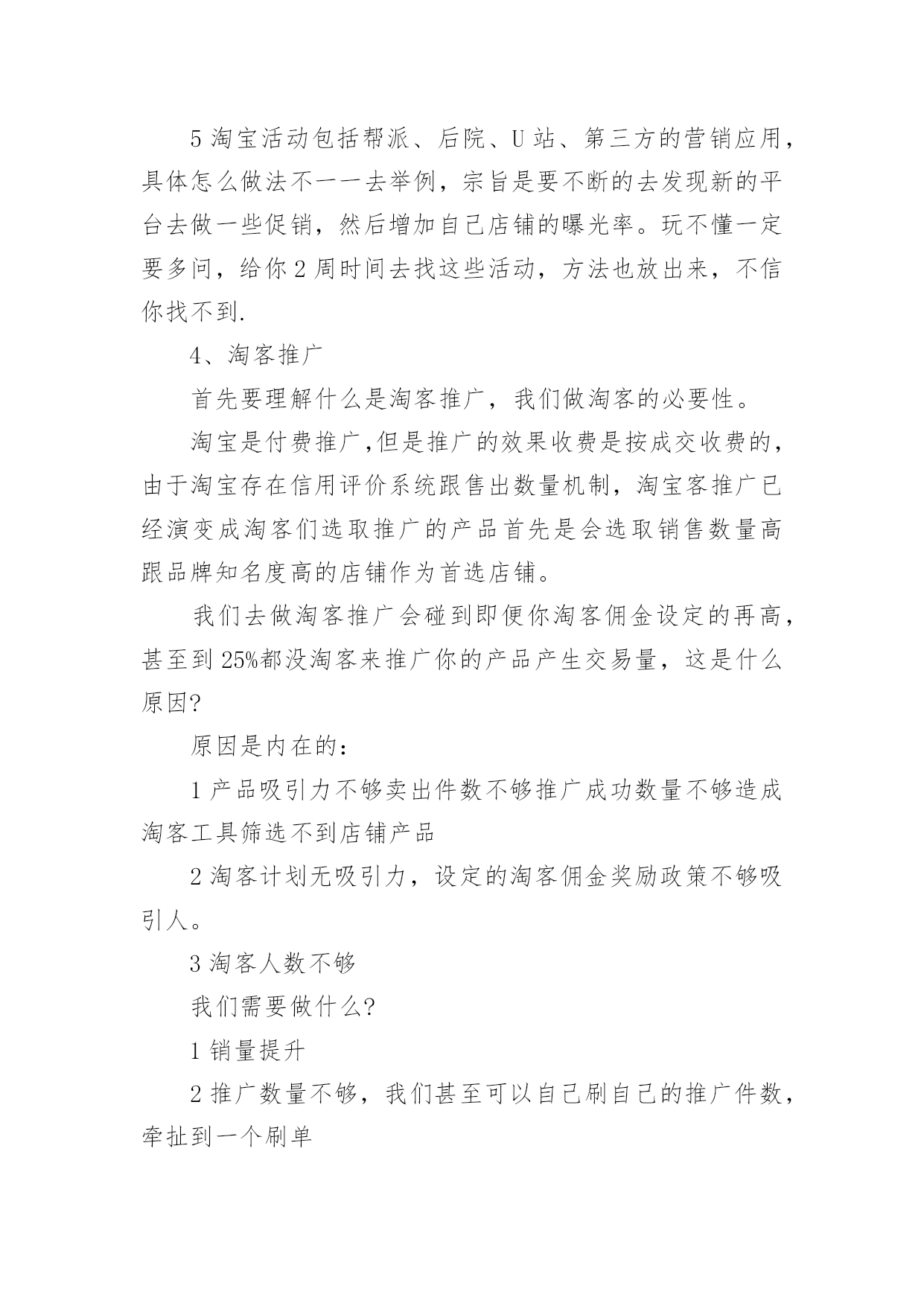 5 淘宝活动包括帮派、后院、U 站、第三方的营销应用，具体怎么做法不一一去举例，宗旨是要不断的去发现新的平台去做一些促销，然后增加自己店铺的曝光率。玩不懂一定要多问，给你 2 周时间去找这些活动，方法也放出来，不信你找不到.

4、淘客推广

首先要理解什么是淘客推广，我们做淘客的必要性。

淘宝是付费推广,但是推广的效果收费是按成交收费的，由于淘宝存在信用评价系统跟售出数量机制，淘宝客推广已经演变成淘客们选取推广的产品首先是会选取销售数量高跟品牌知名度高的店铺作为首选店铺。

我们去做淘客推广会碰到即便你淘客佣金设定的再高，甚至到 25%都没淘客来推广你的产品产生交易量，这是什么原因?

原因是内在的：

1 产品吸引力不够卖出件数不够推广成功数量不够造成淘客工具筛选不到店铺产品

2 淘客计划无吸引力，设定的淘客佣金奖励政策不够吸引人。

3 淘客人数不够

我们需要做什么?

1 销量提升

2 推广数量不够，我们甚至可以自己刷自己的推广件数，牵扯到一个刷单